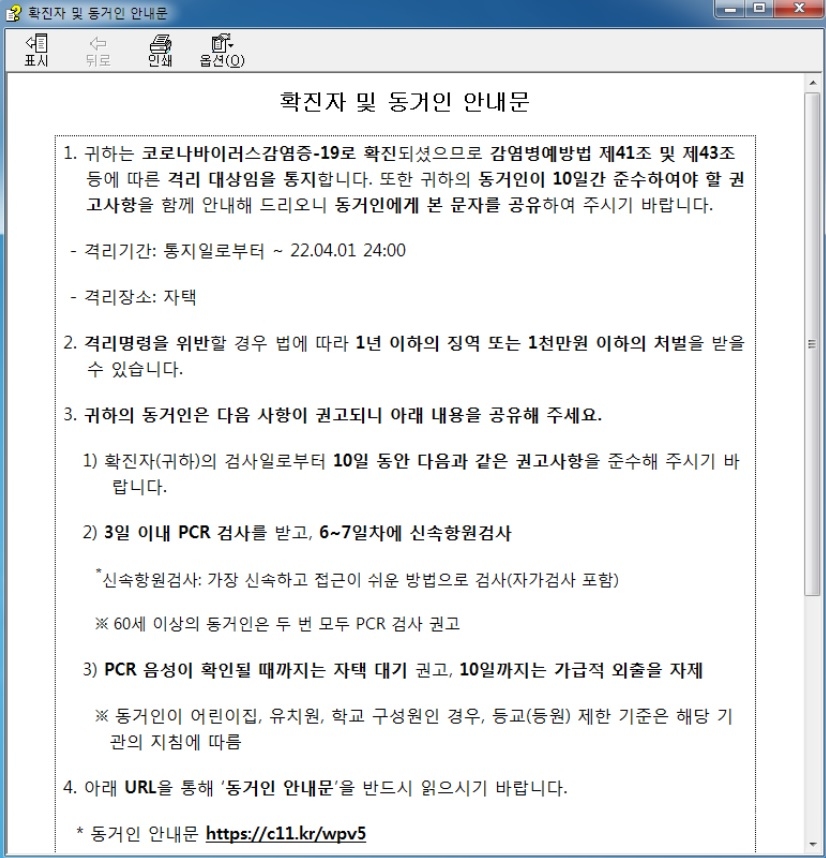 확진자 및 동거인 안내문

표시 뒤로 인쇄 옵션(O)

확진자 및 동거인 안내문

1. 귀하는 코로나바이러스감염증-19로 확진되셨으므로 감염병예방법 제41조 및 제43조 등에 따른 격리 대상임을 통지합니다. 또한 귀하의 동거인이 10일간 준수하여야 할 권고사항을 함께 안내해 드리오니 동거인에게 본 문자를 공유하여 주시기 바랍니다.

- 격리기간: 통지일로부터 ~ 22.04.01 24:00

- 격리장소: 자택

2. 격리명령을 위반할 경우 법에 따라 1년 이하의 징역 또는 1천만원 이하의 처벌을 받을 수 있습니다.

3. 귀하의 동거인은 다음 사항이 권고되니 아래 내용을 공유해 주세요.

1) 확진자(귀하)의 검사일로부터 10일 동안 다음과 같은 권고사항을 준수해 주시기 바랍니다.

2) 3일 이내 PCR 검사를 받고, 6~7일차에 신속항원검사

*신속항원검사: 가장 신속하고 접근이 쉬운 방법으로 검사(자가검사 포함)

※ 60세 이상의 동거인은 두 번 모두 PCR 검사 권고

3) PCR 음성이 확인될 때까지는 자택 대기 권고, 10일까지는 가급적 외출을 자제

※ 동거인이 어린이집, 유치원, 학교 구성원인 경우, 등교(등원) 제한 기준은 해당 기관의 지침에 따름

4. 아래 URL을 통해 '동거인 안내문'을 반드시 읽으시기 바랍니다.

* 동거인 안내문 https://c11.kr/wpv5